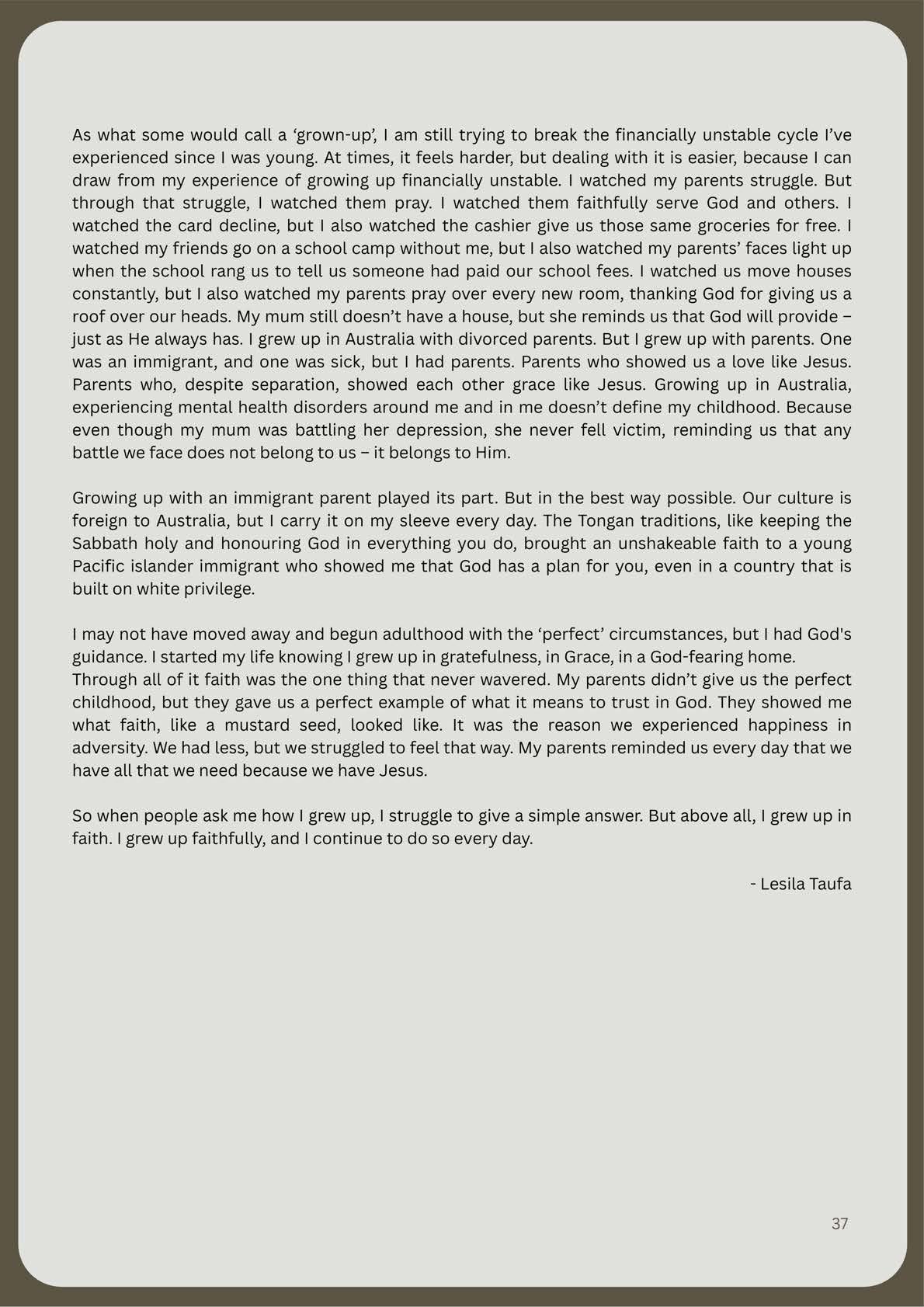 As what some would call a ‘grown-up’, I am still trying to break the financially unstable cycle I’ve experienced since I was young. At times, it feels harder, but dealing with it is easier, because I can draw from my experience of growing up financially unstable. I watched my parents struggle. But through that struggle, I watched them pray. I watched them faithfully serve God and others. I watched the card decline, but I also watched the cashier give us those same groceries for free. I watched my friends go on a school camp without me, but I also watched my parents’ faces light up when the school rang us to tell us someone had paid our school fees. I watched us move houses constantly, but I also watched my parents pray over every new room, thanking God for giving us a roof over our heads. My mum still doesn’t have a house, but she reminds us that God will provide – just as He always has. I grew up in Australia with divorced parents. But I grew up with parents. One was an immigrant, and one was sick, but I had parents. Parents who showed us a love like Jesus. Parents who, despite separation, showed each other grace like Jesus. Growing up in Australia, experiencing mental health disorders around me and in me doesn’t define my childhood. Because even though my mum was battling her depression, she never fell victim, reminding us that any battle we face does not belong to us – it belongs to Him.

Growing up with an immigrant parent played its part. But in the best way possible. Our culture is foreign to Australia, but I carry it on my sleeve every day. The Tongan traditions, like keeping the Sabbath holy and honouring God in everything you do, brought an unshakeable faith to a young Pacific islander immigrant who showed me that God has a plan for you, even in a country that is built on white privilege.

I may not have moved away and begun adulthood with the ‘perfect’ circumstances, but I had God's guidance. I started my life knowing I grew up in gratefulness, in Grace, in a God-fearing home.
Through all of it faith was the one thing that never wavered. My parents didn’t give us the perfect childhood, but they gave us a perfect example of what it means to trust in God. They showed me what faith, like a mustard seed, looked like. It was the reason we experienced happiness in adversity. We had less, but we struggled to feel that way. My parents reminded us every day that we have all that we need because we have Jesus.

So when people ask me how I grew up, I struggle to give a simple answer. But above all, I grew up in faith. I grew up faithfully, and I continue to do so every day.

- Lesila Taufa

37